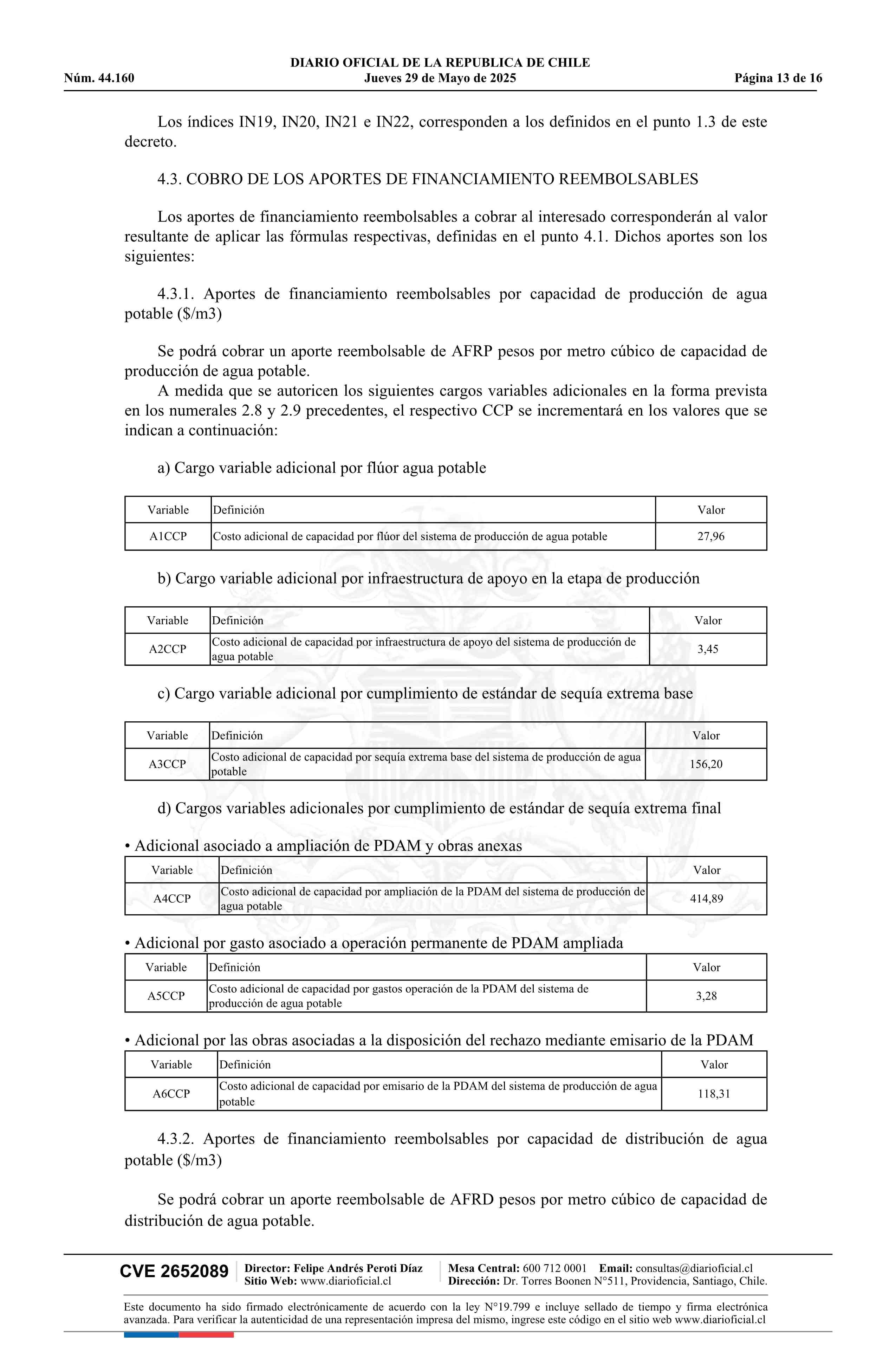 DIARIO OFICIAL DE LA REPUBLICA DE CHILE
Núm. 44.160 Jueves 29 de Mayo de 2025 Página 13 de 16

Los índices IN19, IN20, IN21 e IN22, corresponden a los definidos en el punto 1.3 de este decreto.

4.3. COBRO DE LOS APORTES DE FINANCIAMIENTO REEMBOLSABLES

Los aportes de financiamiento reembolsables a cobrar al interesado corresponderán al valor resultante de aplicar las fórmulas respectivas, definidas en el punto 4.1. Dichos aportes son los siguientes:

4.3.1. Aportes de financiamiento reembolsables por capacidad de producción de agua potable ($/m3)

Se podrá cobrar un aporte reembolsable de AFRP pesos por metro cúbico de capacidad de producción de agua potable.
A medida que se autoricen los siguientes cargos variables adicionales en la forma prevista en los numerales 2.8 y 2.9 precedentes, el respectivo CCP se incrementará en los valores que se indican a continuación:

a) Cargo variable adicional por flúor agua potable

| Variable | Definición | Valor |
|---|---|---|
| A1CCP | Costo adicional de capacidad por flúor del sistema de producción de agua potable | 27,96 |

b) Cargo variable adicional por infraestructura de apoyo en la etapa de producción

| Variable | Definición | Valor |
|---|---|---|
| A2CCP | Costo adicional de capacidad por infraestructura de apoyo del sistema de producción de agua potable | 3,45 |

c) Cargo variable adicional por cumplimiento de estándar de sequía extrema base

| Variable | Definición | Valor |
|---|---|---|
| A3CCP | Costo adicional de capacidad por sequía extrema base del sistema de producción de agua potable | 156,20 |

d) Cargos variables adicionales por cumplimiento de estándar de sequía extrema final

• Adicional asociado a ampliación de PDAM y obras anexas

| Variable | Definición | Valor |
|---|---|---|
| A4CCP | Costo adicional de capacidad por ampliación de la PDAM del sistema de producción de agua potable | 414,89 |

• Adicional por gasto asociado a operación permanente de PDAM ampliada

| Variable | Definición | Valor |
|---|---|---|
| A5CCP | Costo adicional de capacidad por gastos operación de la PDAM del sistema de producción de agua potable | 3,28 |

• Adicional por las obras asociadas a la disposición del rechazo mediante emisario de la PDAM

| Variable | Definición | Valor |
|---|---|---|
| A6CCP | Costo adicional de capacidad por emisario de la PDAM del sistema de producción de agua potable | 118,31 |

4.3.2. Aportes de financiamiento reembolsables por capacidad de distribución de agua potable ($/m3)

Se podrá cobrar un aporte reembolsable de AFRD pesos por metro cúbico de capacidad de distribución de agua potable.

CVE 2652089 Director: Felipe Andrés Peroti Díaz Sitio Web: www.diarioficial.cl Mesa Central: 600 712 0001 Email: consultas@diarioficial.cl Dirección: Dr. Torres Boonen N°511, Providencia, Santiago, Chile.

Este documento ha sido firmado electrónicamente de acuerdo con la ley N°19.799 e incluye sellado de tiempo y firma electrónica avanzada. Para verificar la autenticidad de una representación impresa del mismo, ingrese este código en el sitio web www.diarioficial.cl